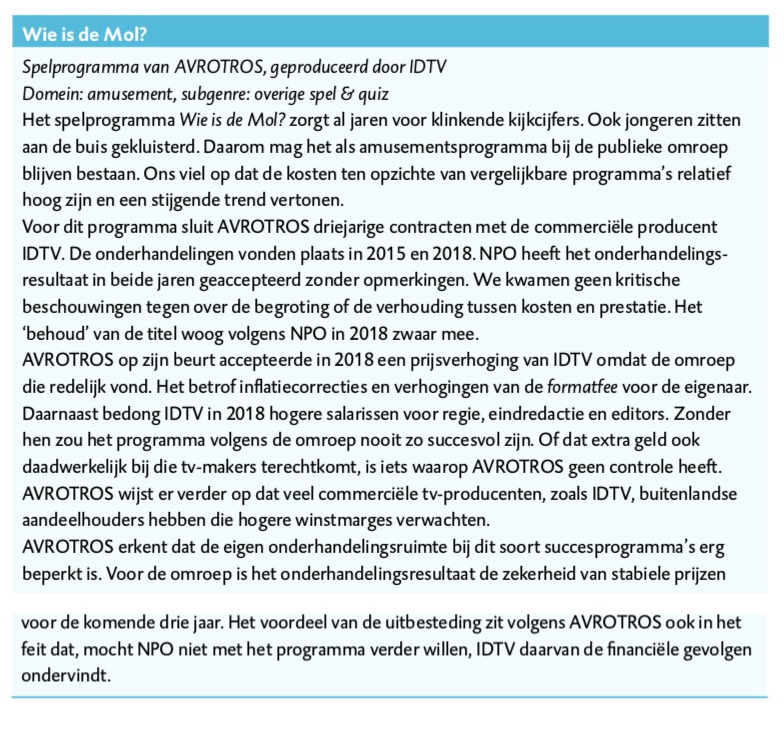 Wie is de Mol?

Spelprogramma van AVROTROS, geproduceerd door IDTV
Domein: amusement, subgenre: overige spel & quiz
Het spelprogramma Wie is de Mol? zorgt al jaren voor klinkende kijkcijfers. Ook jongeren zitten aan de buis gekluisterd. Daarom mag het als amusementsprogramma bij de publieke omroep blijven bestaan. Ons viel op dat de kosten ten opzichte van vergelijkbare programma's relatief hoog zijn en een stijgende trend vertonen.
Voor dit programma sluit AVROTROS driejarige contracten met de commerciële producent IDTV. De onderhandelingen vonden plaats in 2015 en 2018. NPO heeft het onderhandelingsresultaat in beide jaren geaccepteerd zonder opmerkingen. We kwamen geen kritische beschouwingen tegen over de begroting of de verhouding tussen kosten en prestatie. Het 'behoud' van de titel woog volgens NPO in 2018 zwaar mee.
AVROTROS op zijn beurt accepteerde in 2018 een prijsverhoging van IDTV omdat de omroep die redelijk vond. Het betrof inflatiecorrecties en verhogingen van de formatfee voor de eigenaar. Daarnaast bedong IDTV in 2018 hogere salarissen voor regie, eindredactie en editors. Zonder hen zou het programma volgens de omroep nooit zo succesvol zijn. Of dat extra geld ook daadwerkelijk bij die tv-makers terechtkomt, is iets waarop AVROTROS geen controle heeft. AVROTROS wijst er verder op dat veel commerciële tv-producenten, zoals IDTV, buitenlandse aandeelhouders hebben die hogere winstmarges verwachten.
AVROTROS erkent dat de eigen onderhandelingsruimte bij dit soort succesprogramma's erg beperkt is. Voor de omroep is het onderhandelingsresultaat de zekerheid van stabiele prijzen voor de komende drie jaar. Het voordeel van de uitbesteding zit volgens AVROTROS ook in het feit dat, mocht NPO niet met het programma verder willen, IDTV daarvan de financiële gevolgen ondervindt.